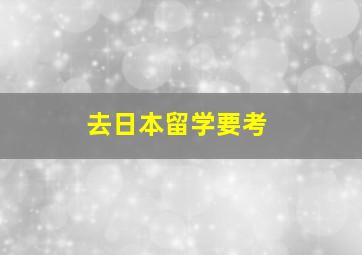 去日本留学要考